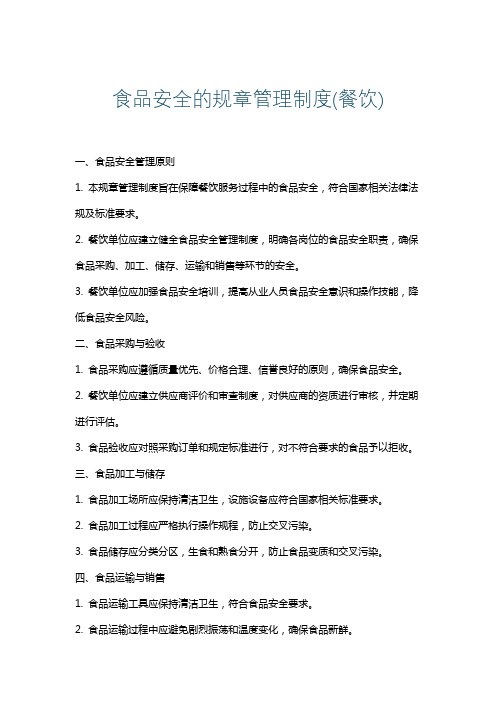 食品安全的规章管理制度(餐饮)

一、食品安全管理原则

1. 本规章管理制度旨在保障餐饮服务过程中的食品安全，符合国家相关法律法规及标准要求。

2. 餐饮单位应建立健全食品安全管理制度，明确各岗位的食品安全职责，确保食品采购、加工、储存、运输和销售等环节的安全。

3. 餐饮单位应加强食品安全培训，提高从业人员食品安全意识和操作技能，降低食品安全风险。

二、食品采购与验收

1. 食品采购应遵循质量优先、价格合理、信誉良好的原则，确保食品安全。

2. 餐饮单位应建立供应商评价和审查制度，对供应商的资质进行审核，并定期进行评估。

3. 食品验收应对照采购订单和规定标准进行，对不符合要求的食品予以拒收。

三、食品加工与储存

1. 食品加工场所应保持清洁卫生，设施设备应符合国家相关标准要求。

2. 食品加工过程应严格执行操作规程，防止交叉污染。

3. 食品储存应分类分区，生食和熟食分开，防止食品变质和交叉污染。

四、食品运输与销售

1. 食品运输工具应保持清洁卫生，符合食品安全要求。

2. 食品运输过程中应避免剧烈振荡和温度变化，确保食品新鲜。